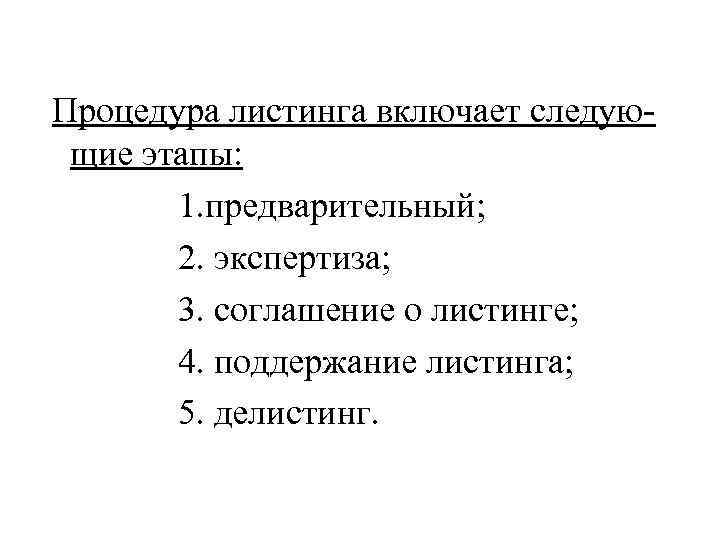 Процедура листинга включает следующие этапы:

1.предварительный;

2. экспертиза;

3. соглашение о листинге;

4. поддержание листинга;

5. делистинг.